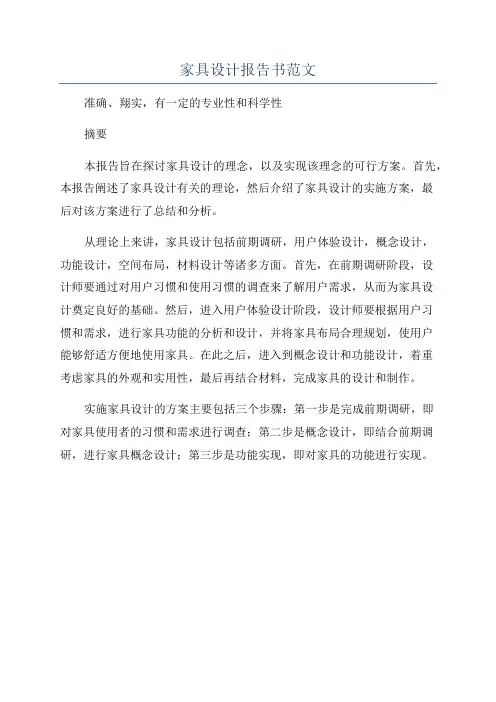 家具设计报告书范文

准确、翔实，有一定的专业性和科学性

摘要

本报告旨在探讨家具设计的理念，以及实现该理念的可行方案。首先，本报告阐述了家具设计有关的理论，然后介绍了家具设计的实施方案，最后对该方案进行了总结和分析。

从理论上来讲，家具设计包括前期调研，用户体验设计，概念设计，功能设计，空间布局，材料设计等诸多方面。首先，在前期调研阶段，设计师要通过对用户习惯和使用习惯的调查来了解用户需求，从而为家具设计奠定良好的基础。然后，进入用户体验设计阶段，设计师要根据用户习惯和需求，进行家具功能的分析和设计，并将家具布局合理规划，使用户能够舒适方便地使用家具。在此之后，进入到概念设计和功能设计，着重考虑家具的外观和实用性，最后再结合材料，完成家具的设计和制作。

实施家具设计的方案主要包括三个步骤：第一步是完成前期调研，即对家具使用者的习惯和需求进行调查；第二步是概念设计，即结合前期调研，进行家具概念设计；第三步是功能实现，即对家具的功能进行实现。